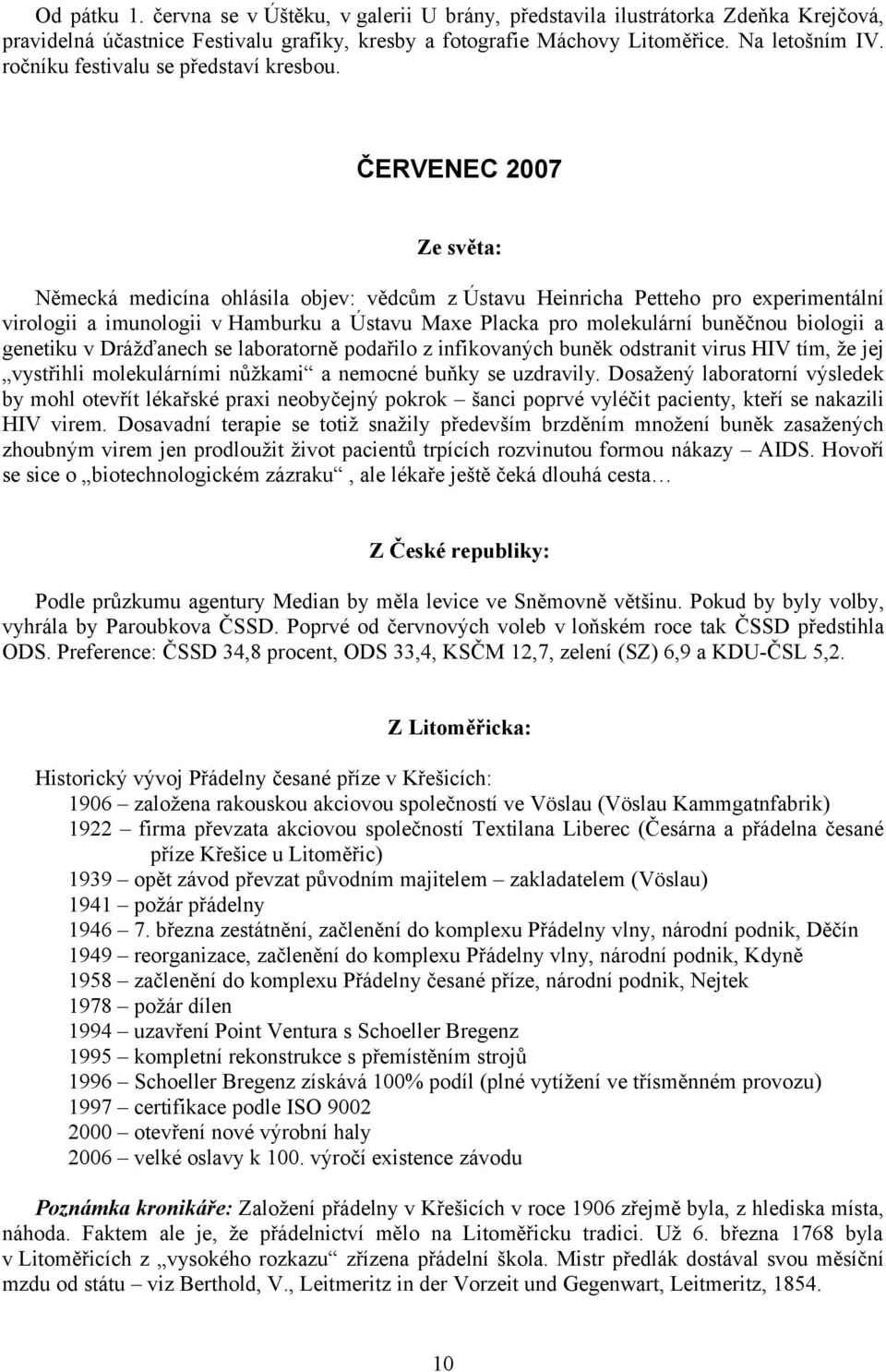 Od pátku 1. června se v Úštěku, v galerii U brány, představila ilustrátorka Zdeňka Krejčová, pravidelná účastnice Festivalu grafiky, kresby a fotografie Máchovy Litoměřice. Na letošním IV. ročníku festivalu se představí kresbou.

ČERVENEC 2007

Ze světa:

Německá medicína ohlásila objev: vědcům z Ústavu Heinricha Petteho pro experimentální virologii a imunologii v Hamburku a Ústavu Maxe Placka pro molekulární buněčnou biologii a genetiku v Drážďanech se laboratorně podařilo z infikovaných buněk odstranit virus HIV tím, že jej „vystřihli molekulárními nůžkami“ a nemocné buňky se uzdravily. Dosažený laboratorní výsledek by mohl otevřít lékařské praxi neobyčejný pokrok – šanci poprvé vyléčit pacienty, kteří se nakazili HIV virem. Dosavadní terapie se totiž snažily především brzděním množení buněk zasažených zhoubným virem jen prodloužit život pacientů trpících rozvinutou formou nákazy – AIDS. Hovoří se sice o „biotechnologickém zázraku“, ale lékaře ještě čeká dlouhá cesta…

Z České republiky:

Podle průzkumu agentury Median by měla levice ve Sněmovně většinu. Pokud by byly volby, vyhrála by Paroubkova ČSSD. Poprvé od červnových voleb v loňském roce tak ČSSD předstihla ODS. Preference: ČSSD 34,8 procent, ODS 33,4, KSČM 12,7, zelení (SZ) 6,9 a KDU-ČSL 5,2.

Z Litoměřicka:

Historický vývoj Přádelny česané příze v Křešicích:
1906 – založena rakouskou akciovou společností ve Vöslau (Vöslau Kammgatnfabrik)
1922 – firma převzata akciovou společností Textilana Liberec (Česárna a přádelna česané příze Křešice u Litoměřic)
1939 – opět závod převzat původním majitelem – zakladatelem (Vöslau)
1941 – požár přádelny
1946 – 7. března zestátnění, začlenění do komplexu Přádelny vlny, národní podnik, Děčín
1949 – reorganizace, začlenění do komplexu Přádelny vlny, národní podnik, Kdyně
1958 – začlenění do komplexu Přádelny česané příze, národní podnik, Nejtek
1978 – požár dílen
1994 – uzavření Point Ventura s Schoeller Bregenz
1995 – kompletní rekonstrukce s přemístěním strojů
1996 – Schoeller Bregenz získává 100% podíl (plné vytížení ve třísměnném provozu)
1997 – certifikace podle ISO 9002
2000 – otevření nové výrobní haly
2006 – velké oslavy k 100. výročí existence závodu

Poznámka kronikáře: Založení přádelny v Křešicích v roce 1906 zřejmě byla, z hlediska místa, náhoda. Faktem ale je, že přádelnictví mělo na Litoměřicku tradici. Už 6. března 1768 byla v Litoměřicích z „vysokého rozkazu“ zřízena přádelní škola. Mistr předlák dostával svou měsíční mzdu od státu – viz Berthold, V., Leitmeritz in der Vorzeit und Gegenwart, Leitmeritz, 1854.

10